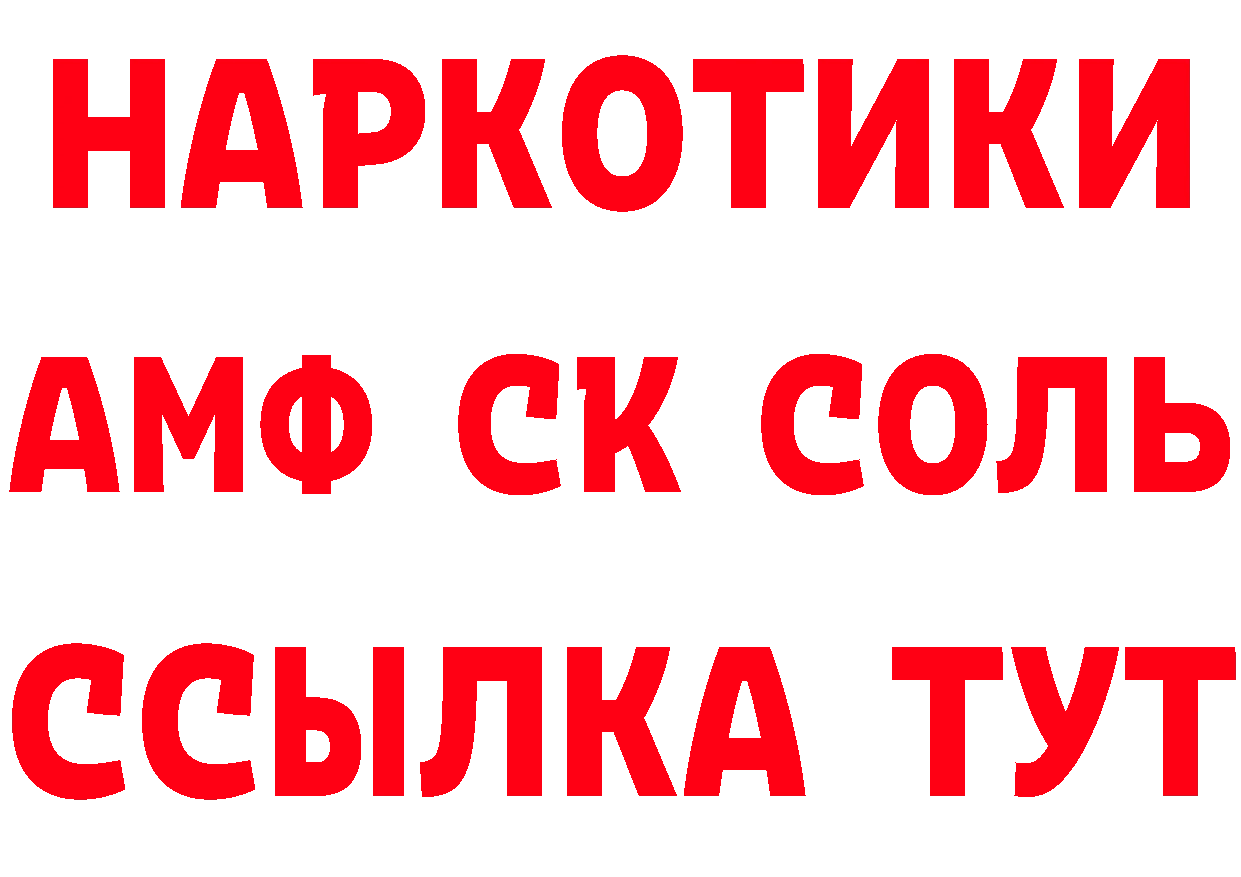 НАРКОТИКИ

АМФ СК СОЛЬ

ССЫЛКА ТУТ